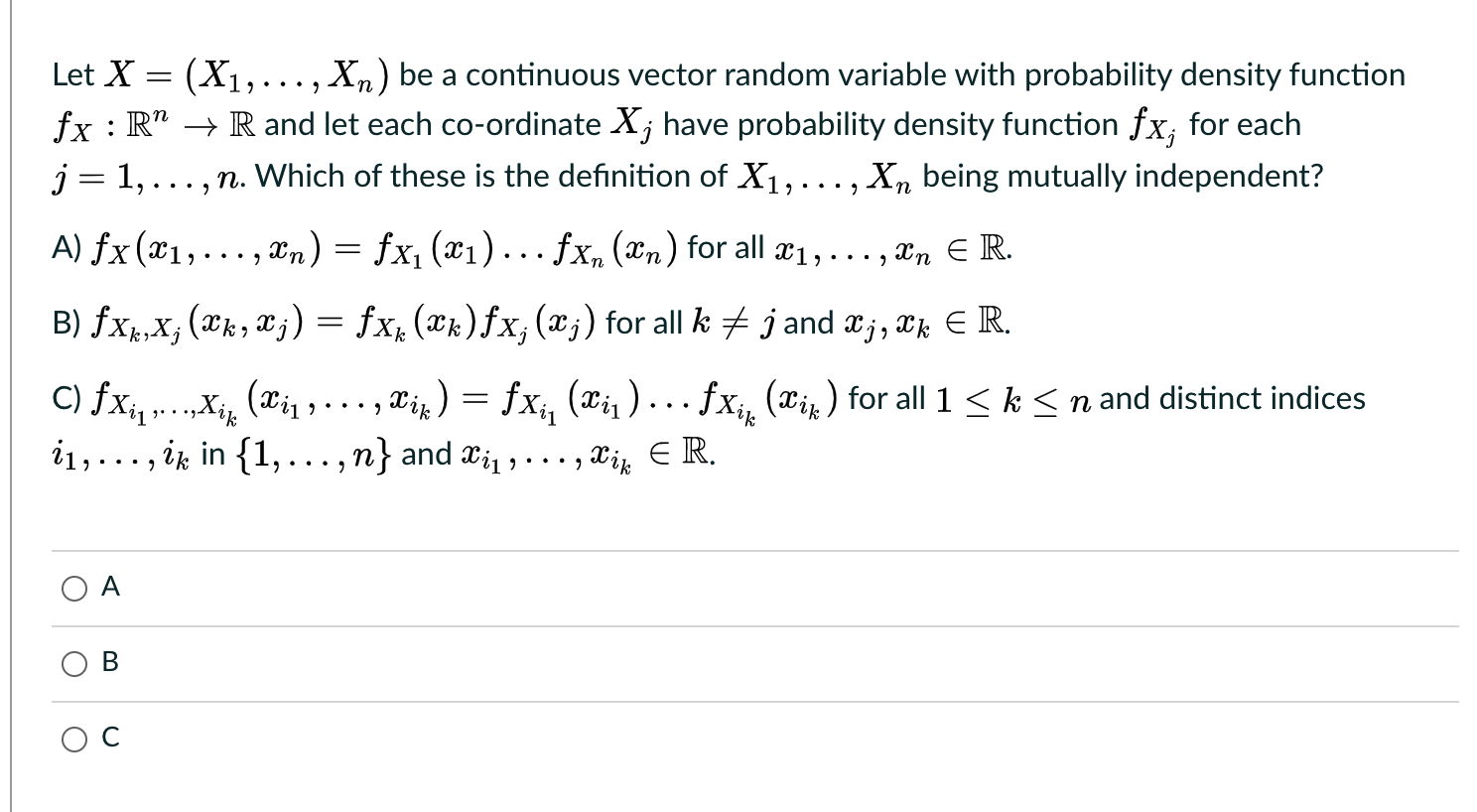 Let $X = (X_1, \ldots, X_n)$ be a continuous vector random variable with probability density function $f_X : \mathbb{R}^n \to \mathbb{R}$ and let each co-ordinate $X_j$ have probability density function $f_{X_j}$ for each $j = 1, \ldots, n$. Which of these is the definition of $X_1, \ldots, X_n$ being mutually independent?

A) $f_X(x_1, \ldots, x_n) = f_{X_1}(x_1) \ldots f_{X_n}(x_n)$ for all $x_1, \ldots, x_n \in \mathbb{R}$.

B) $f_{X_k, X_j}(x_k, x_j) = f_{X_k}(x_k) f_{X_j}(x_j)$ for all $k \neq j$ and $x_j, x_k \in \mathbb{R}$.

C) $f_{X_{i_1}, \ldots, X_{i_k}}(x_{i_1}, \ldots, x_{i_k}) = f_{X_{i_1}}(x_{i_1}) \ldots f_{X_{i_k}}(x_{i_k})$ for all $1 \leq k \leq n$ and distinct indices $i_1, \ldots, i_k$ in $\{1, \ldots, n\}$ and $x_{i_1}, \ldots, x_{i_k} \in \mathbb{R}$.

A

B

C